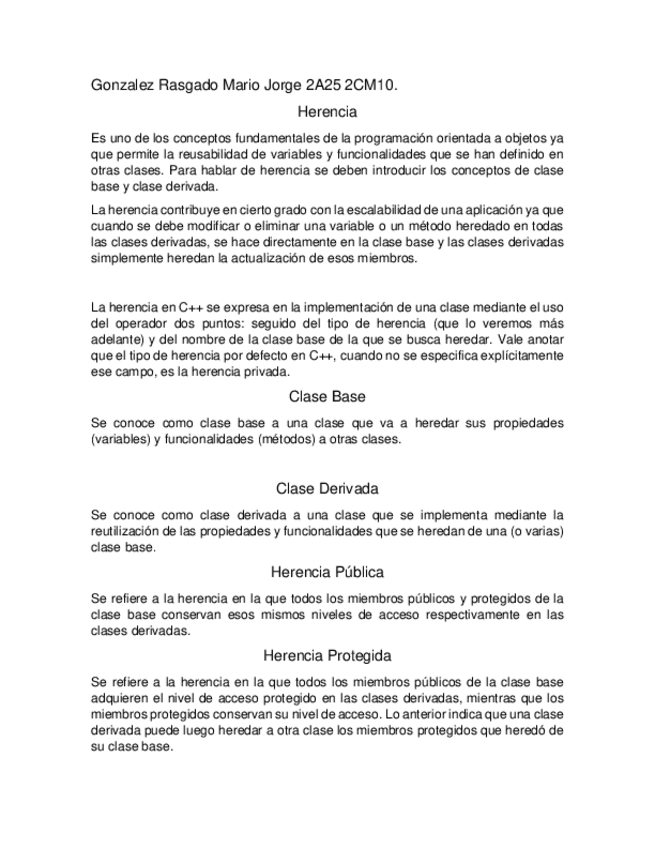 Gonzalez Rasgado Mario Jorge 2A25 2CM10.

Herencia

Es uno de los conceptos fundamentales de la programación orientada a objetos ya que permite la reusabilidad de variables y funcionalidades que se han definido en otras clases. Para hablar de herencia se deben introducir los conceptos de clase base y clase derivada.

La herencia contribuye en cierto grado con la escalabilidad de una aplicación ya que cuando se debe modificar o eliminar una variable o un método heredado en todas las clases derivadas, se hace directamente en la clase base y las clases derivadas simplemente heredan la actualización de esos miembros.

La herencia en C++ se expresa en la implementación de una clase mediante el uso del operador dos puntos: seguido del tipo de herencia (que lo veremos más adelante) y del nombre de la clase base de la que se busca heredar. Vale anotar que el tipo de herencia por defecto en C++, cuando no se especifica explícitamente ese campo, es la herencia privada.

Clase Base

Se conoce como clase base a una clase que va a heredar sus propiedades (variables) y funcionalidades (métodos) a otras clases.

Clase Derivada

Se conoce como clase derivada a una clase que se implementa mediante la reutilización de las propiedades y funcionalidades que se heredan de una (o varias) clase base.

Herencia Pública

Se refiere a la herencia en la que todos los miembros públicos y protegidos de la clase base conservan esos mismos niveles de acceso respectivamente en las clases derivadas.

Herencia Protegida

Se refiere a la herencia en la que todos los miembros públicos de la clase base adquieren el nivel de acceso protegido en las clases derivadas, mientras que los miembros protegidos conservan su nivel de acceso. Lo anterior indica que una clase derivada puede luego heredar a otra clase los miembros protegidos que heredó de su clase base.